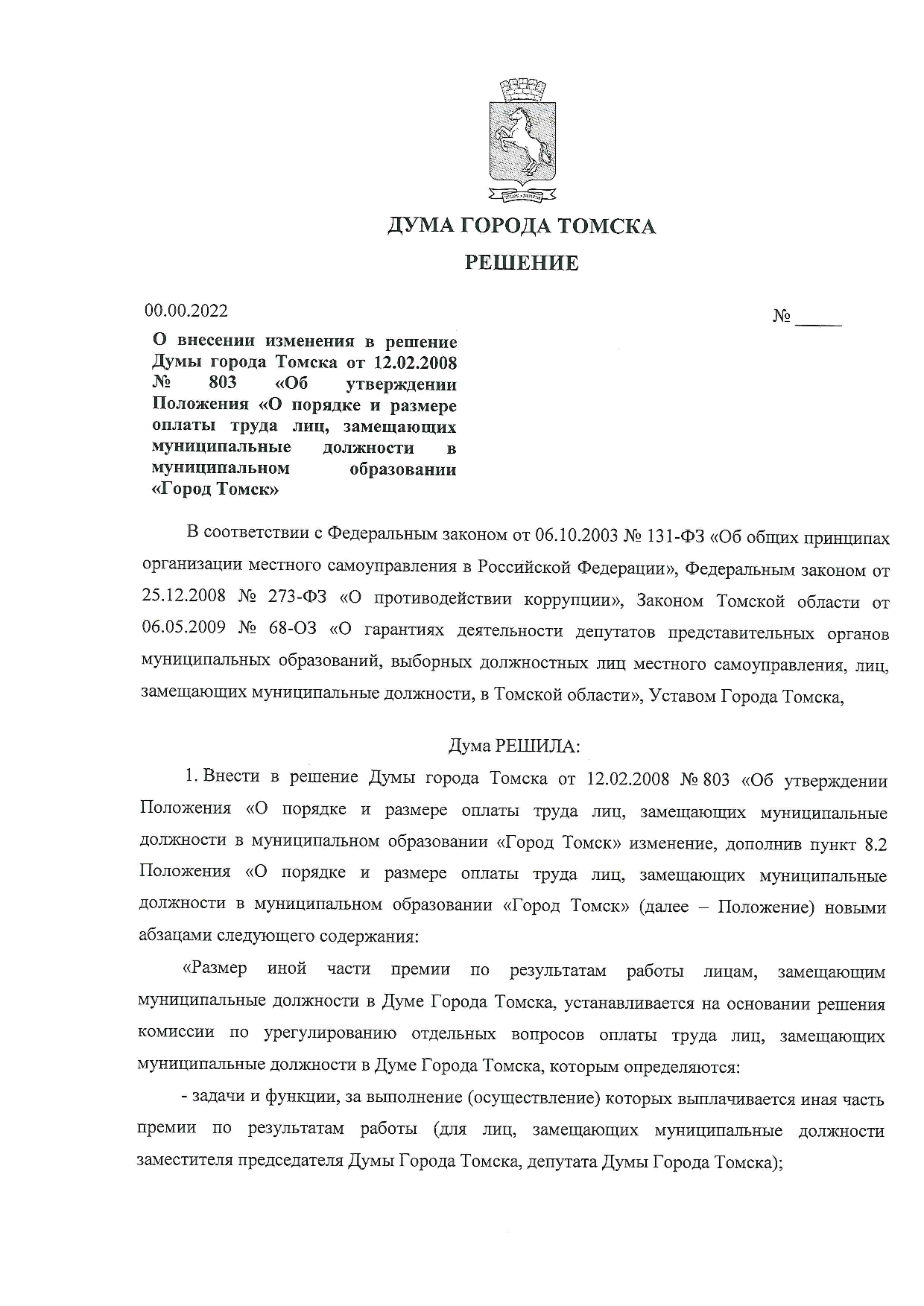 ДУМА ГОРОДА ТОМСКА

РЕШЕНИЕ

00.00.2022

№ _____

О внесении изменения в решение Думы города Томска от 12.02.2008 № 803 «Об утверждении Положения «О порядке и размере оплаты труда лиц, замещающих муниципальные должности в муниципальном образовании «Город Томск»

В соответствии с Федеральным законом от 06.10.2003 № 131-ФЗ «Об общих принципах организации местного самоуправления в Российской Федерации», Федеральным законом от 25.12.2008 № 273-ФЗ «О противодействии коррупции», Законом Томской области от 06.05.2009 № 68-ОЗ «О гарантиях деятельности депутатов представительных органов муниципальных образований, выборных должностных лиц местного самоуправления, лиц, замещающих муниципальные должности, в Томской области», Уставом Города Томска,

Дума РЕШИЛА:

1. Внести в решение Думы города Томска от 12.02.2008 № 803 «Об утверждении Положения «О порядке и размере оплаты труда лиц, замещающих муниципальные должности в муниципальном образовании «Город Томск» изменение, дополнив пункт 8.2 Положения «О порядке и размере оплаты труда лиц, замещающих муниципальные должности в муниципальном образовании «Город Томск» (далее – Положение) новыми абзацами следующего содержания:

«Размер иной части премии по результатам работы лицам, замещающим муниципальные должности в Думе Города Томска, устанавливается на основании решения комиссии по урегулированию отдельных вопросов оплаты труда лиц, замещающих муниципальные должности в Думе Города Томска, которым определяются:

- задачи и функции, за выполнение (осуществление) которых выплачивается иная часть премии по результатам работы (для лиц, замещающих муниципальные должности заместителя председателя Думы Города Томска, депутата Думы Города Томска);